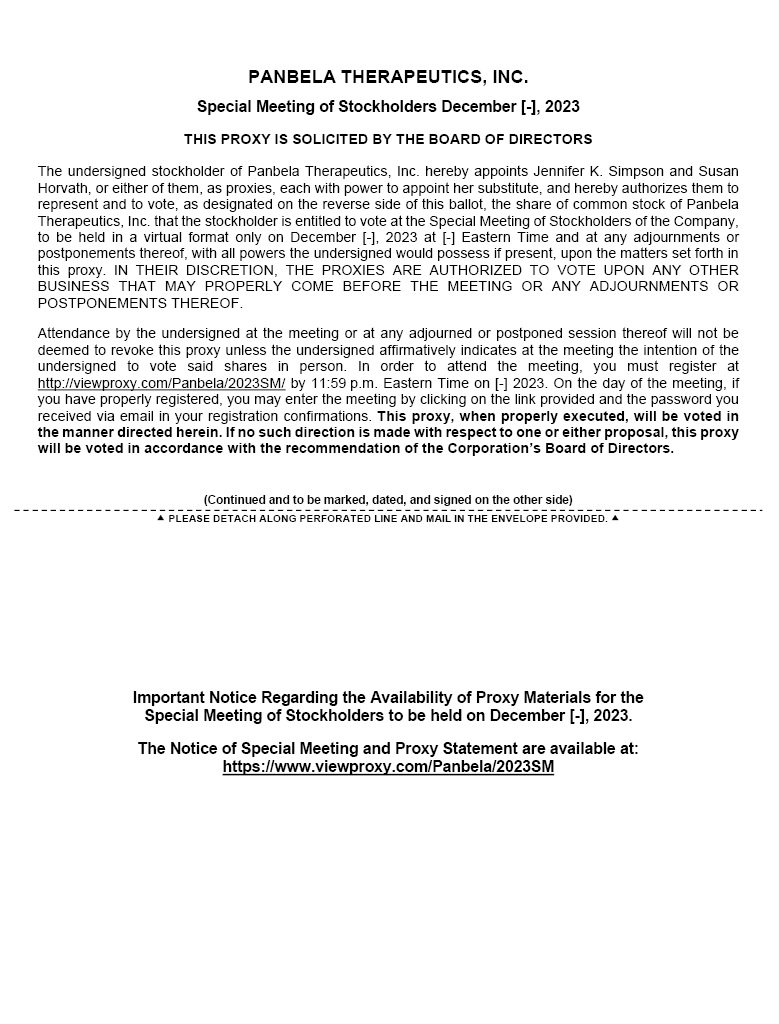 PANBELA THERAPEUTICS, INC.

Special Meeting of Stockholders December [-], 2023

THIS PROXY IS SOLICITED BY THE BOARD OF DIRECTORS

The undersigned stockholder of Panbela Therapeutics, Inc. hereby appoints Jennifer K. Simpson and Susan Horvath, or either of them, as proxies, each with power to appoint her substitute, and hereby authorizes them to represent and to vote, as designated on the reverse side of this ballot, the share of common stock of Panbela Therapeutics, Inc. that the stockholder is entitled to vote at the Special Meeting of Stockholders of the Company, to be held in a virtual format only on December [-], 2023 at [-] Eastern Time and at any adjournments or postponements thereof, with all powers the undersigned would possess if present, upon the matters set forth in this proxy. IN THEIR DISCRETION, THE PROXIES ARE AUTHORIZED TO VOTE UPON ANY OTHER BUSINESS THAT MAY PROPERLY COME BEFORE THE MEETING OR ANY ADJOURNMENTS OR POSTPONEMENTS THEREOF.

Attendance by the undersigned at the meeting or at any adjourned or postponed session thereof will not be deemed to revoke this proxy unless the undersigned affirmatively indicates at the meeting the intention of the undersigned to vote said shares in person. In order to attend the meeting, you must register at http://viewproxy.com/Panbela/2023SM/ by 11:59 p.m. Eastern Time on [-] 2023. On the day of the meeting, if you have properly registered, you may enter the meeting by clicking on the link provided and the password you received via email in your registration confirmations. This proxy, when properly executed, will be voted in the manner directed herein. If no such direction is made with respect to one or either proposal, this proxy will be voted in accordance with the recommendation of the Corporation's Board of Directors.

(Continued and to be marked, dated, and signed on the other side)

▲ PLEASE DETACH ALONG PERFORATED LINE AND MAIL IN THE ENVELOPE PROVIDED. ▲

Important Notice Regarding the Availability of Proxy Materials for the Special Meeting of Stockholders to be held on December [-], 2023.

The Notice of Special Meeting and Proxy Statement are available at: https://www.viewproxy.com/Panbela/2023SM